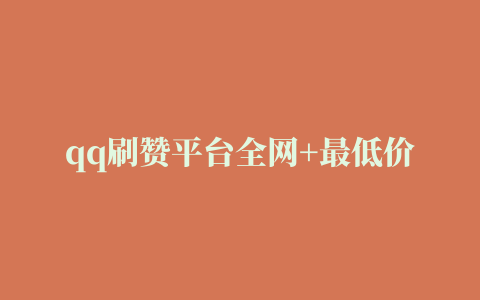 qq刷赞平台全网+最低价